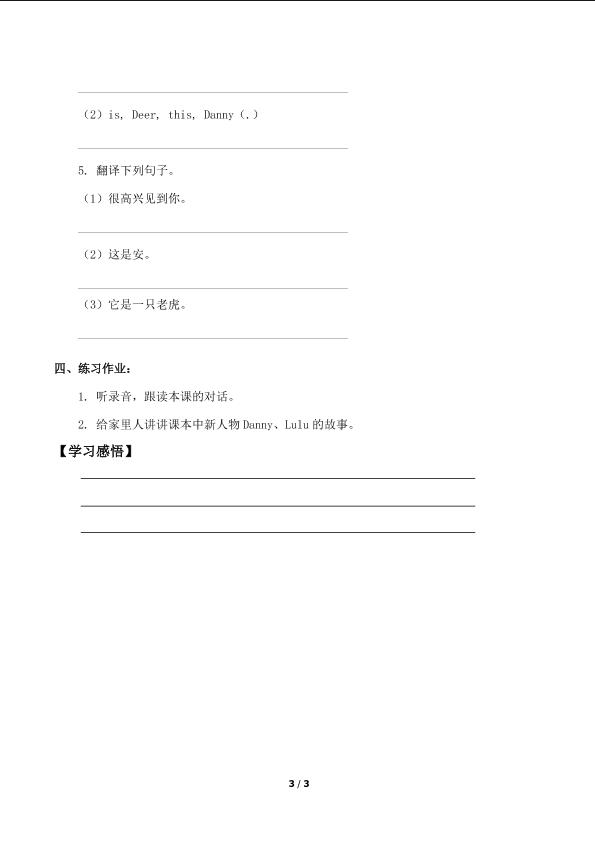 (2) is, Deer, this, Danny (.)

5. 翻译下列句子。

(1) 很高兴见到你。

(2) 这是安。

(3) 它是一只老虎。

四、练习作业：

1. 听录音，跟读本课的对话。

2. 给家里人讲讲课本中新人物 Danny、Lulu 的故事。

【学习感悟】

3 / 3